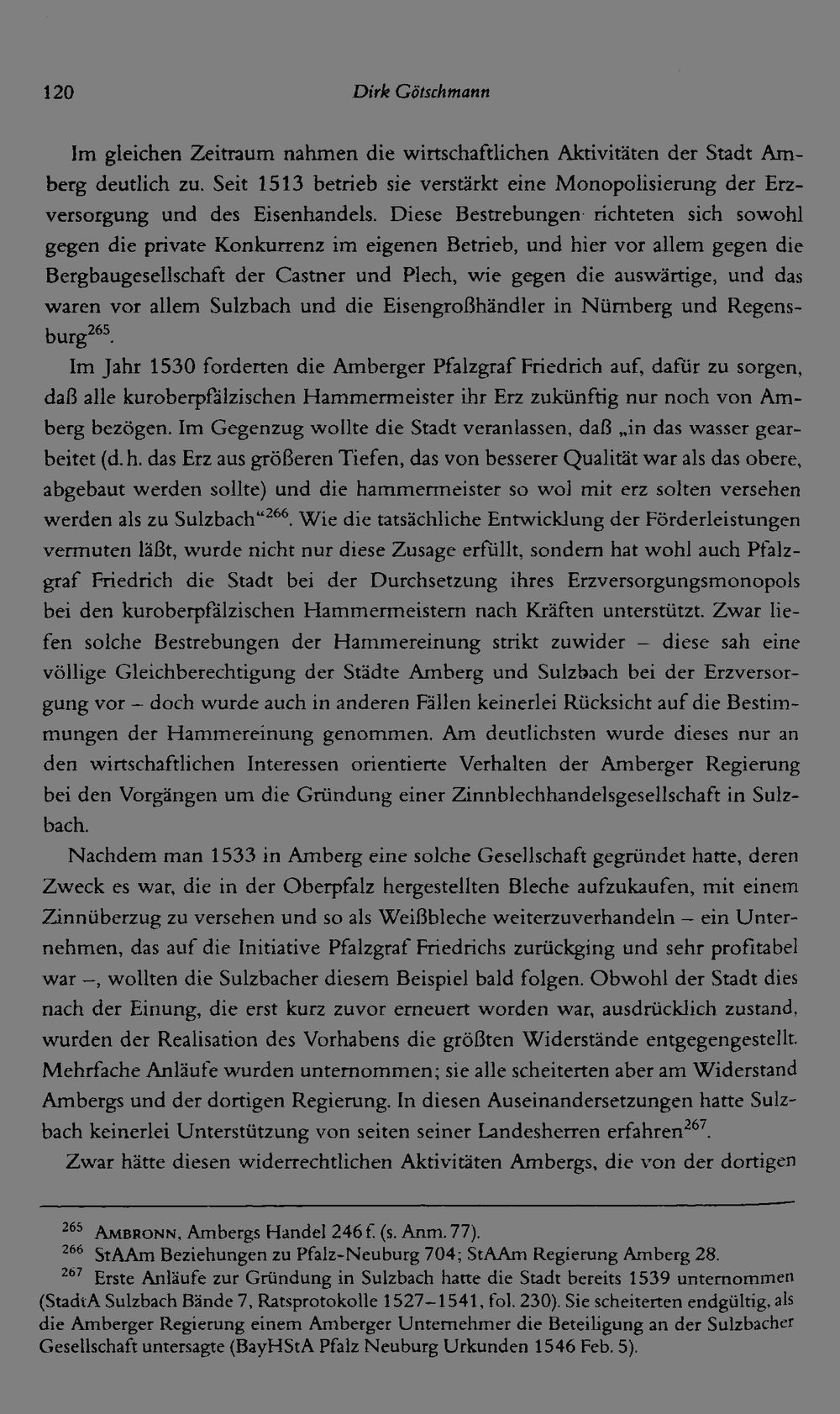 120 Dirk Götschmann

Im gleichen Zeitraum nahmen die wirtschaftlichen Aktivitäten der Stadt Amberg deutlich zu. Seit 1513 betrieb sie verstärkt eine Monopolisierung der Erzversorgung und des Eisenhandels. Diese Bestrebungen richteten sich sowohl gegen die private Konkurrenz im eigenen Betrieb, und hier vor allem gegen die Bergbaugesellschaft der Castner und Plech, wie gegen die auswärtige, und das waren vor allem Sulzbach und die Eisengroßhändler in Nürnberg und Regensburg$^{265}$.

Im Jahr 1530 forderten die Amberger Pfalzgraf Friedrich auf, dafür zu sorgen, daß alle kuroberpfälzischen Hammermeister ihr Erz zukünftig nur noch von Amberg bezögen. Im Gegenzug wollte die Stadt veranlassen, daß „in das wasser gearbeitet (d. h. das Erz aus größeren Tiefen, das von besserer Qualität war als das obere, abgebaut werden sollte) und die hammermeister so wol mit erz solten versehen werden als zu Sulzbach“$^{266}$. Wie die tatsächliche Entwicklung der Förderleistungen vermuten läßt, wurde nicht nur diese Zusage erfüllt, sondern hat wohl auch Pfalzgraf Friedrich die Stadt bei der Durchsetzung ihres Erzversorgungsmonopols bei den kuroberpfälzischen Hammermeistern nach Kräften unterstützt. Zwar liefen solche Bestrebungen der Hammereinung strikt zuwider – diese sah eine völlige Gleichberechtigung der Städte Amberg und Sulzbach bei der Erzversorgung vor – doch wurde auch in anderen Fällen keinerlei Rücksicht auf die Bestimmungen der Hammereinung genommen. Am deutlichsten wurde dieses nur an den wirtschaftlichen Interessen orientierte Verhalten der Amberger Regierung bei den Vorgängen um die Gründung einer Zinnblechhandelsgesellschaft in Sulzbach.

Nachdem man 1533 in Amberg eine solche Gesellschaft gegründet hatte, deren Zweck es war, die in der Oberpfalz hergestellten Bleche aufzukaufen, mit einem Zinnüberzug zu versehen und so als Weißbleche weiterzuverhandeln – ein Unternehmen, das auf die Initiative Pfalzgraf Friedrichs zurückging und sehr profitabel war –, wollten die Sulzbacher diesem Beispiel bald folgen. Obwohl der Stadt dies nach der Einung, die erst kurz zuvor erneuert worden war, ausdrücklich zustand, wurden der Realisation des Vorhabens die größten Widerstände entgegengestellt. Mehrfache Anläufe wurden unternommen; sie alle scheiterten aber am Widerstand Ambergs und der dortigen Regierung. In diesen Auseinandersetzungen hatte Sulzbach keinerlei Unterstützung von seiten seiner Landesherren erfahren$^{267}$.

Zwar hätte diesen widerrechtlichen Aktivitäten Ambergs, die von der dortigen

$^{265}$ AMBRONN, Ambergs Handel 246 f. (s. Anm. 77).
$^{266}$ StAAm Beziehungen zu Pfalz-Neuburg 704; StAAm Regierung Amberg 28.
$^{267}$ Erste Anläufe zur Gründung in Sulzbach hatte die Stadt bereits 1539 unternommen (StadtA Sulzbach Bände 7, Ratsprotokolle 1527–1541, fol. 230). Sie scheiterten endgültig, als die Amberger Regierung einem Amberger Unternehmer die Beteiligung an der Sulzbacher Gesellschaft untersagte (BayHStA Pfalz Neuburg Urkunden 1546 Feb. 5).